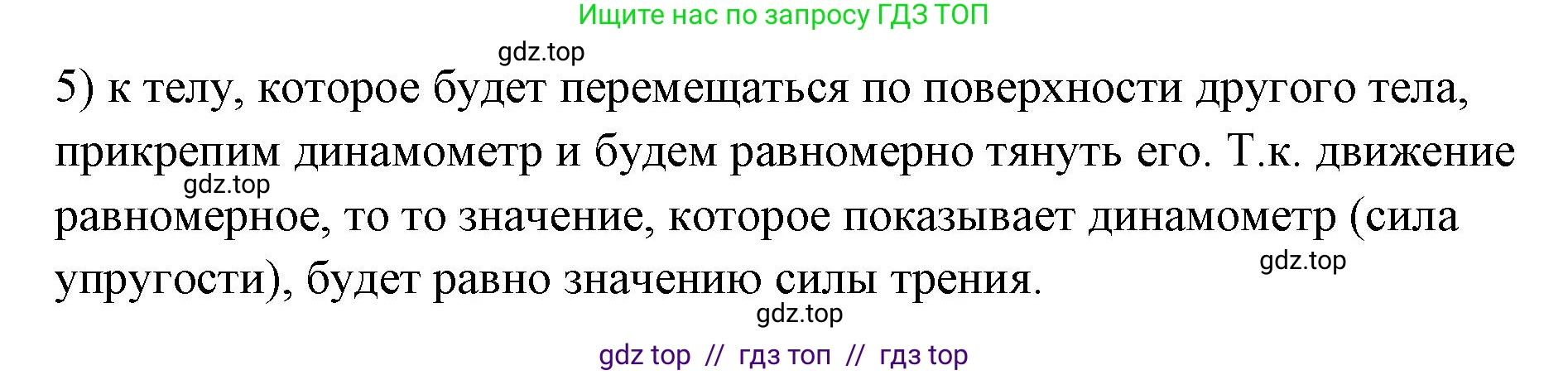 Ищите нас по запросу ГДЗ ТОП

gdz.top

5) к телу, которое будет перемещаться по поверхности другого тела, прикрепим динамометр и будем равномерно тянуть его. Т.к. движение равномерное, то то значение, которое показывает динамометр (сила упругости), будет равно значению силы трения.

gdz.top

gdz.top

gdz.top

gdz top // гдз топ // гдз top